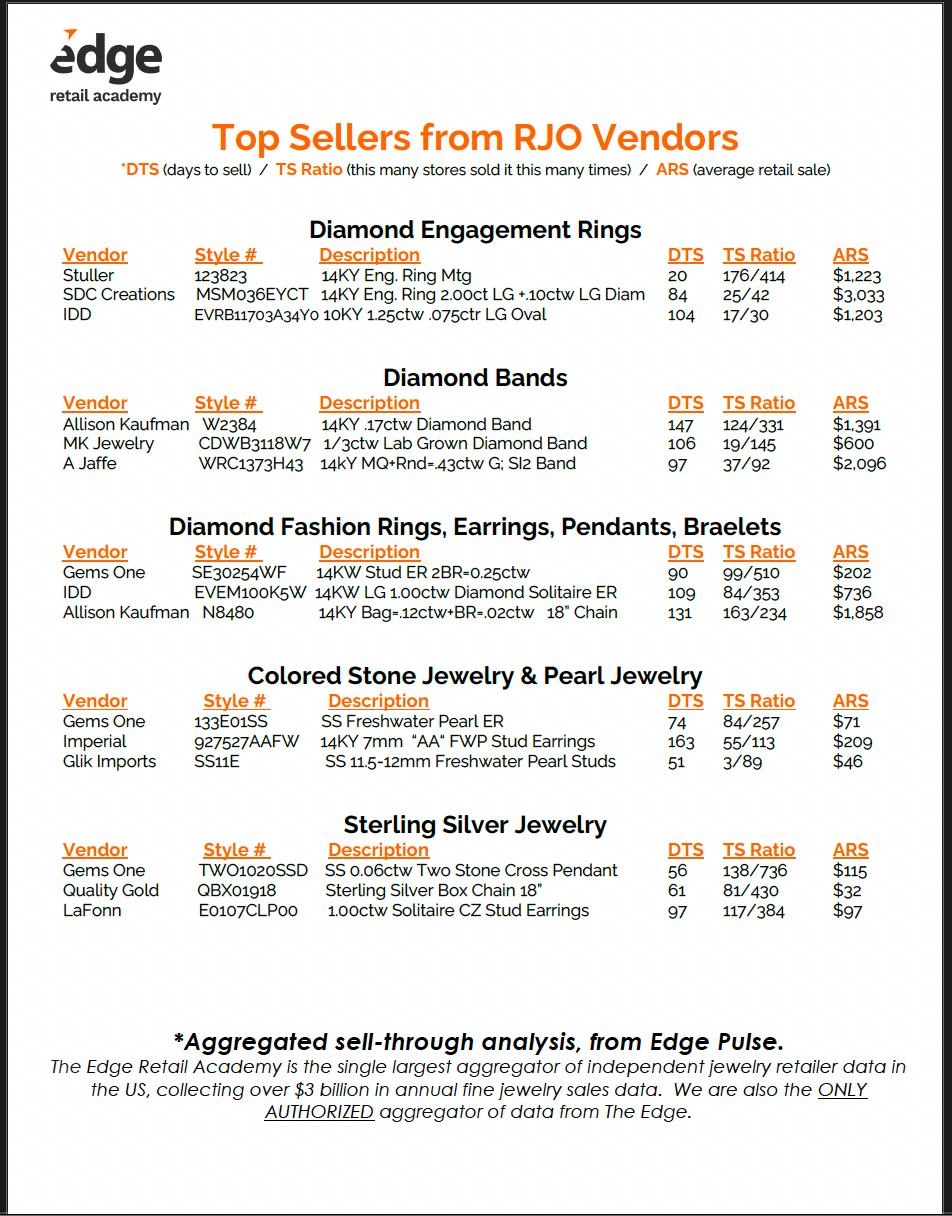 edge
retail academy

Top Sellers from RJO Vendors
*DTS (days to sell) / TS Ratio (this many stores sold it this many times) / ARS (average retail sale)

Diamond Engagement Rings

| Vendor | Style # | Description | DTS | TS Ratio | ARS |
|---|---|---|---|---|---|
| Stuller | 123823 | 14KY Eng. Ring Mtg | 20 | 176/414 | $1,223 |
| SDC Creations | MSM036EYCT | 14KY Eng. Ring 2.00ct LG +.10ctw LG Diam | 84 | 25/42 | $3,033 |
| IDD | EVRB11703A34Y0 | 10KY 1.25ctw .075ctr LG Oval | 104 | 17/30 | $1,203 |

Diamond Bands

| Vendor | Style # | Description | DTS | TS Ratio | ARS |
|---|---|---|---|---|---|
| Allison Kaufman | W2384 | 14KY .17ctw Diamond Band | 147 | 124/331 | $1,391 |
| MK Jewelry | CDWB3118W7 | 1/3ctw Lab Grown Diamond Band | 106 | 19/145 | $600 |
| A Jaffe | WRC1373H43 | 14kY MQ+Rnd=.43ctw G; SI2 Band | 97 | 37/92 | $2,096 |

Diamond Fashion Rings, Earrings, Pendants, Braelets

| Vendor | Style # | Description | DTS | TS Ratio | ARS |
|---|---|---|---|---|---|
| Gems One | SE30254WF | 14KW Stud ER 2BR=0.25ctw | 90 | 99/510 | $202 |
| IDD | EVEM100K5W | 14KW LG 1.00ctw Diamond Solitaire ER | 109 | 84/353 | $736 |
| Allison Kaufman | N8480 | 14KY Bag=.12ctw+BR=.02ctw 18" Chain | 131 | 163/234 | $1,858 |

Colored Stone Jewelry & Pearl Jewelry

| Vendor | Style # | Description | DTS | TS Ratio | ARS |
|---|---|---|---|---|---|
| Gems One | 133E01SS | SS Freshwater Pearl ER | 74 | 84/257 | $71 |
| Imperial | 927527AAFW | 14KY 7mm "AA" FWP Stud Earrings | 163 | 55/113 | $209 |
| Glik Imports | SS11E | SS 11.5-12mm Freshwater Pearl Studs | 51 | 3/89 | $46 |

Sterling Silver Jewelry

| Vendor | Style # | Description | DTS | TS Ratio | ARS |
|---|---|---|---|---|---|
| Gems One | TWO1020SSD | SS 0.06ctw Two Stone Cross Pendant | 56 | 138/736 | $115 |
| Quality Gold | QBX01918 | Sterling Silver Box Chain 18" | 61 | 81/430 | $32 |
| LaFonn | E0107CLP00 | 1.00ctw Solitaire CZ Stud Earrings | 97 | 117/384 | $97 |

*Aggregated sell-through analysis, from Edge Pulse.
The Edge Retail Academy is the single largest aggregator of independent jewelry retailer data in the US, collecting over $3 billion in annual fine jewelry sales data. We are also the ONLY AUTHORIZED aggregator of data from The Edge.